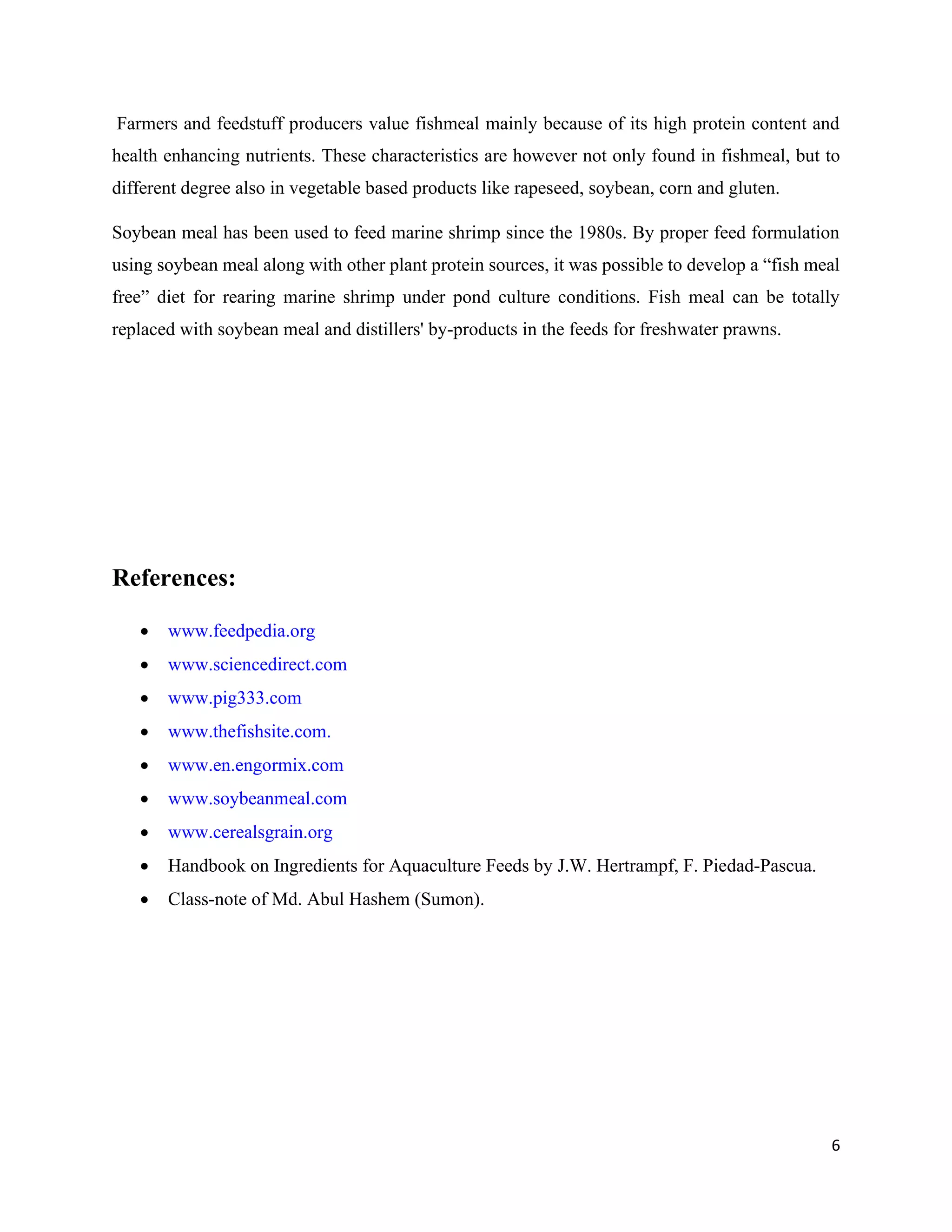 Farmers and feedstuff producers value fishmeal mainly because of its high protein content and health enhancing nutrients. These characteristics are however not only found in fishmeal, but to different degree also in vegetable based products like rapeseed, soybean, corn and gluten.

Soybean meal has been used to feed marine shrimp since the 1980s. By proper feed formulation using soybean meal along with other plant protein sources, it was possible to develop a "fish meal free" diet for rearing marine shrimp under pond culture conditions. Fish meal can be totally replaced with soybean meal and distillers' by-products in the feeds for freshwater prawns.

References:

• www.feedpedia.org
• www.sciencedirect.com
• www.pig333.com
• www.thefishsite.com.
• www.en.engormix.com
• www.soybeanmeal.com
• www.cerealsgrain.org
• Handbook on Ingredients for Aquaculture Feeds by J.W. Hertrampf, F. Piedad-Pascua.
• Class-note of Md. Abul Hashem (Sumon).

6